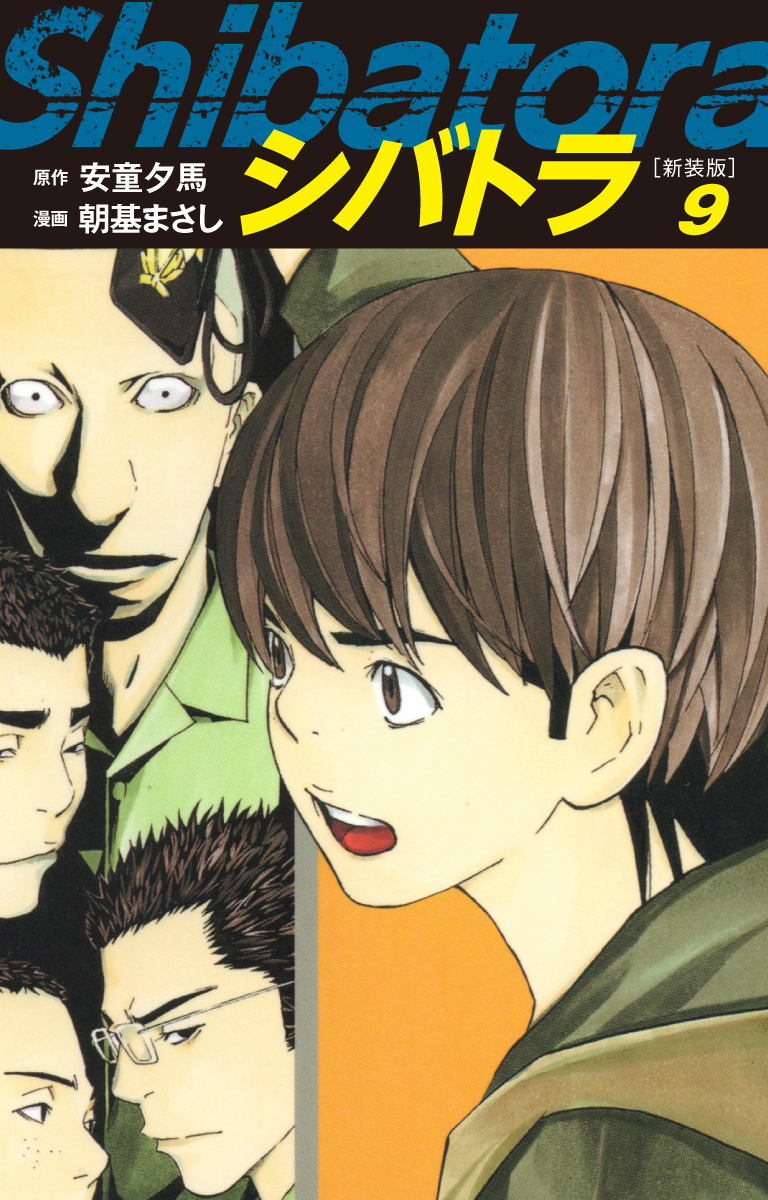 Shibatora

原作 安童夕馬
漫画 朝基まさし

シバトラ
［新装版］
9